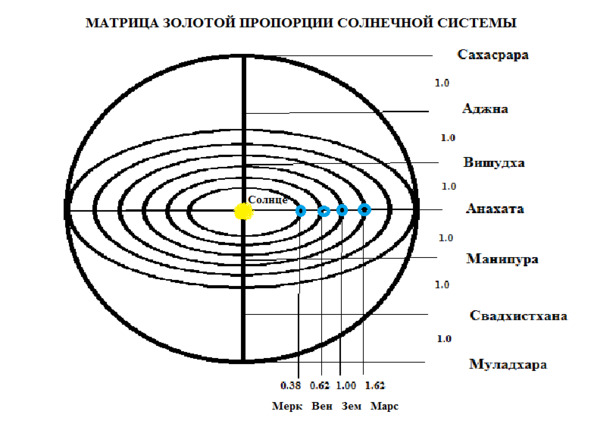 МАТРИЦА ЗОЛОТОЙ ПРОПОРЦИИ СОЛНЕЧНОЙ СИСТЕМЫ

Сахасрара
1.0
Аджна
1.0
Вишудха
1.0
Анахата
1.0
Манипура
1.0
Свадхистхана
1.0
Муладхара

Солнце

0.38 0.62 1.00 1.62
Мерк Вен Зем Марс